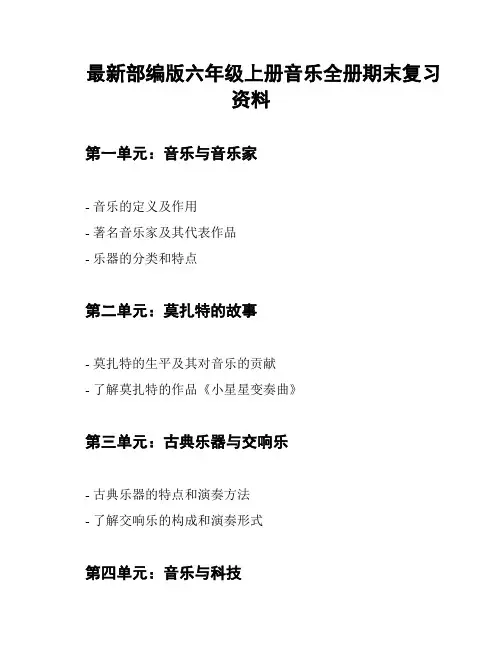 最新部编版六年级上册音乐全册期末复习资料

第一单元：音乐与音乐家

- 音乐的定义及作用
- 著名音乐家及其代表作品
- 乐器的分类和特点

第二单元：莫扎特的故事

- 莫扎特的生平及其对音乐的贡献
- 了解莫扎特的作品《小星星变奏曲》

第三单元：古典乐器与交响乐

- 古典乐器的特点和演奏方法
- 了解交响乐的构成和演奏形式

第四单元：音乐与科技